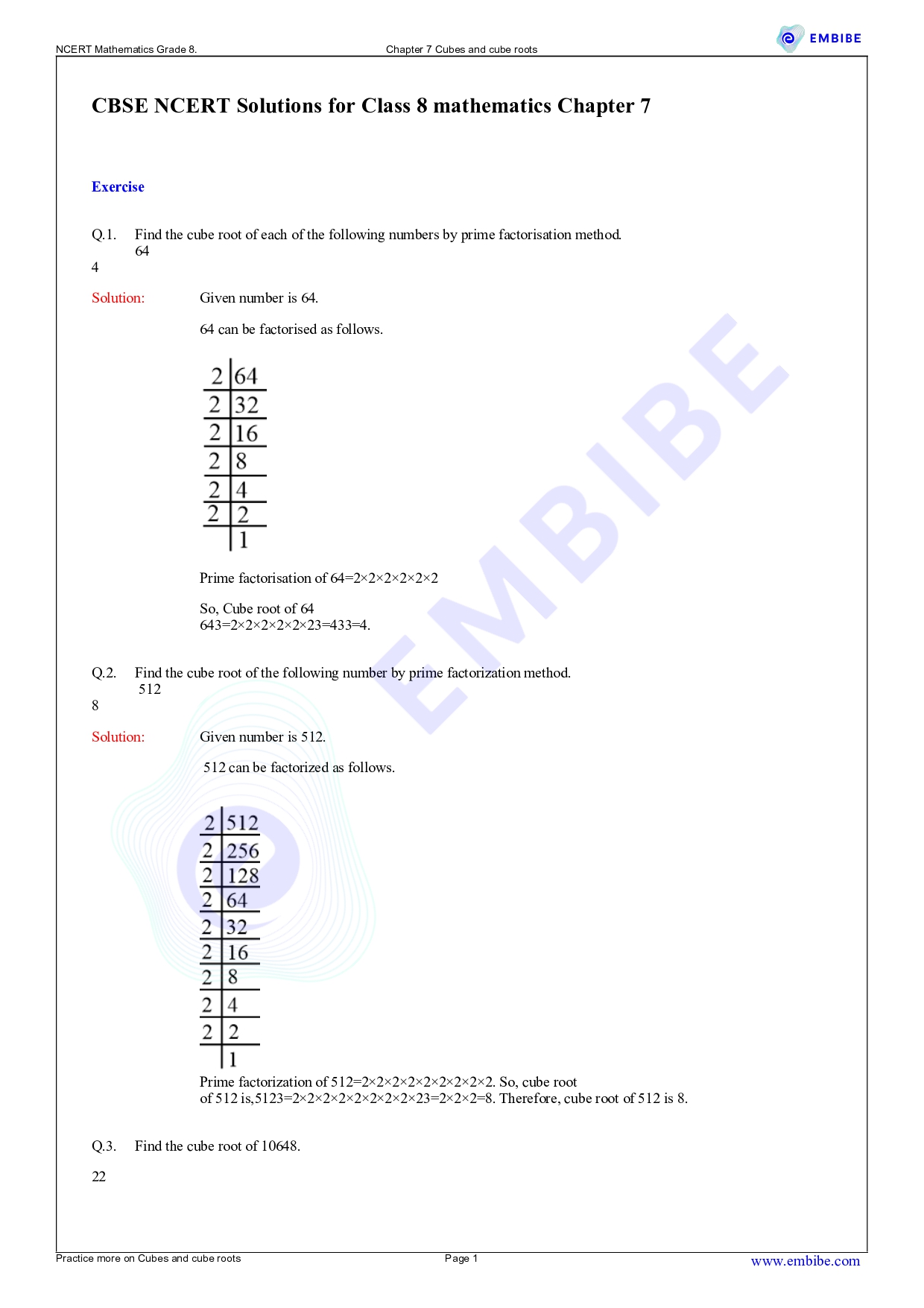 NCERT Mathematics Grade 8.
Chapter 7 Cubes and cube roots
EMBIBE

CBSE NCERT Solutions for Class 8 mathematics Chapter 7

Exercise

Q.1. Find the cube root of each of the following numbers by prime factorisation method.
64
4

Solution: Given number is 64.

64 can be factorised as follows.

| 2 | 64 |
|---|---|
| 2 | 32 |
| 2 | 16 |
| 2 | 8 |
| 2 | 4 |
| 2 | 2 |
|  | 1 |

Prime factorisation of 64=2×2×2×2×2×2

So, Cube root of 64
643=2×2×2×2×2×23=433=4.

Q.2. Find the cube root of the following number by prime factorization method.
512
8

Solution: Given number is 512.

512 can be factorized as follows.

| 2 | 512 |
|---|---|
| 2 | 256 |
| 2 | 128 |
| 2 | 64 |
| 2 | 32 |
| 2 | 16 |
| 2 | 8 |
| 2 | 4 |
| 2 | 2 |
|  | 1 |

Prime factorization of 512=2×2×2×2×2×2×2×2×2. So, cube root of 512 is,5123=2×2×2×2×2×2×2×2×23=2×2×2=8. Therefore, cube root of 512 is 8.

Q.3. Find the cube root of 10648.

22

Practice more on Cubes and cube roots
Page 1
www.embibe.com

EMBIBE